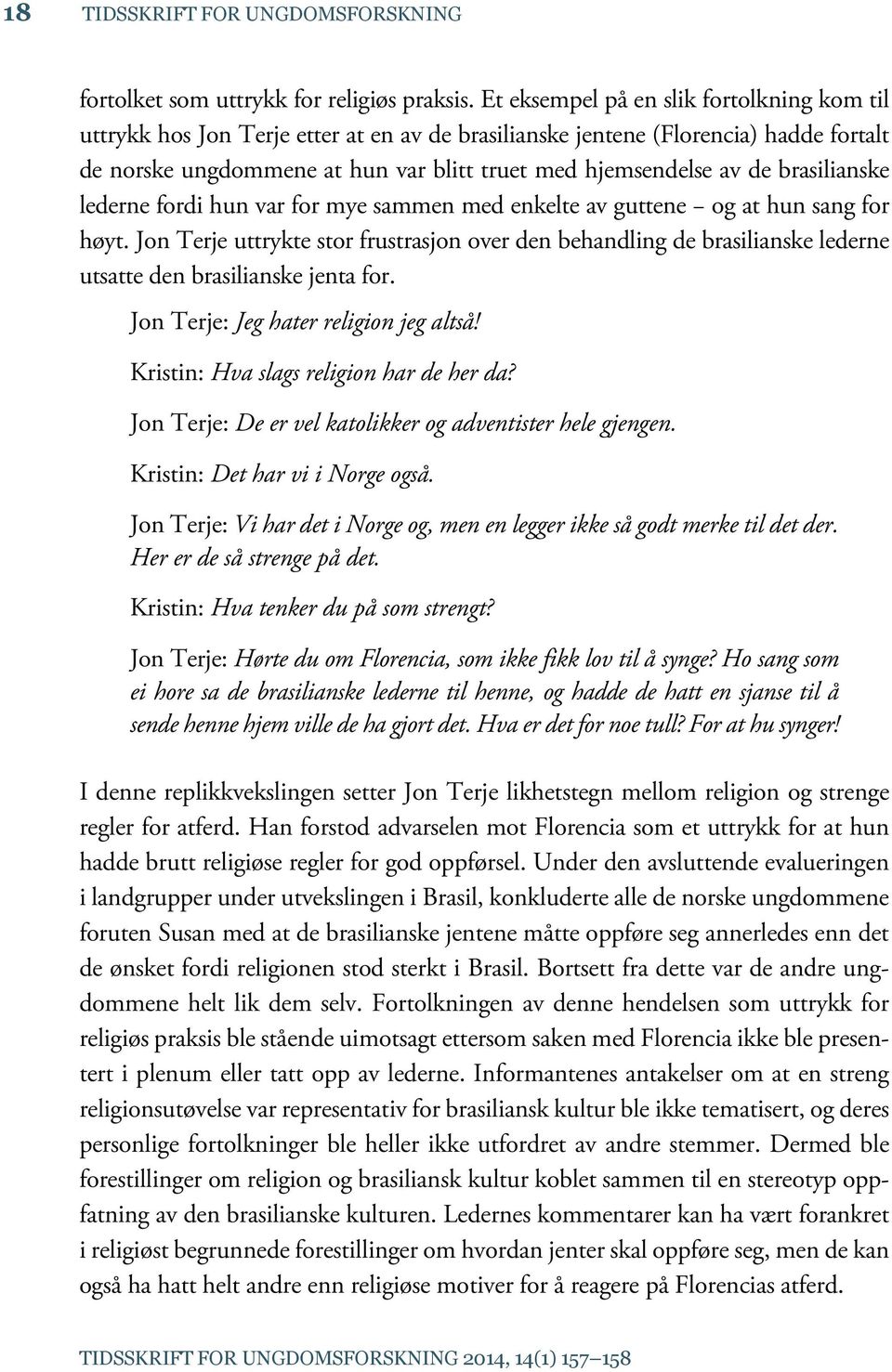 18 TIDSSKRIFT FOR UNGDOMSFORSKNING

fortolket som uttrykk for religiøs praksis. Et eksempel på en slik fortolkning kom til uttrykk hos Jon Terje etter at en av de brasilianske jentene (Florencia) hadde fortalt de norske ungdommene at hun var blitt truet med hjemsendelse av de brasilianske lederne fordi hun var for mye sammen med enkelte av guttene – og at hun sang for høyt. Jon Terje uttrykte stor frustrasjon over den behandling de brasilianske lederne utsatte den brasilianske jenta for.

Jon Terje: Jeg hater religion jeg altså!

Kristin: Hva slags religion har de her da?

Jon Terje: De er vel katolikker og adventister hele gjengen.

Kristin: Det har vi i Norge også.

Jon Terje: Vi har det i Norge og, men en legger ikke så godt merke til det der. Her er de så strenge på det.

Kristin: Hva tenker du på som strengt?

Jon Terje: Hørte du om Florencia, som ikke fikk lov til å synge? Ho sang som ei hore sa de brasilianske lederne til henne, og hadde de hatt en sjanse til å sende henne hjem ville de ha gjort det. Hva er det for noe tull? For at hu synger!

I denne replikkvekslingen setter Jon Terje likhetstegn mellom religion og strenge regler for atferd. Han forstod advarselen mot Florencia som et uttrykk for at hun hadde brutt religiøse regler for god oppførsel. Under den avsluttende evalueringen i landgrupper under utvekslingen i Brasil, konkluderte alle de norske ungdommene foruten Susan med at de brasilianske jentene måtte oppføre seg annerledes enn det de ønsket fordi religionen stod sterkt i Brasil. Bortsett fra dette var de andre ungdommene helt lik dem selv. Fortolkningen av denne hendelsen som uttrykk for religiøs praksis ble stående uimotsagt ettersom saken med Florencia ikke ble presentert i plenum eller tatt opp av lederne. Informantenes antakelser om at en streng religionsutøvelse var representativ for brasiliansk kultur ble ikke tematisert, og deres personlige fortolkninger ble heller ikke utfordret av andre stemmer. Dermed ble forestillinger om religion og brasiliansk kultur koblet sammen til en stereotyp oppfatning av den brasilianske kulturen. Ledernes kommentarer kan ha vært forankret i religiøst begrunnede forestillinger om hvordan jenter skal oppføre seg, men de kan også ha hatt helt andre enn religiøse motiver for å reagere på Florencias atferd.

TIDSSKRIFT FOR UNGDOMSFORSKNING 2014, 14(1) 157–158